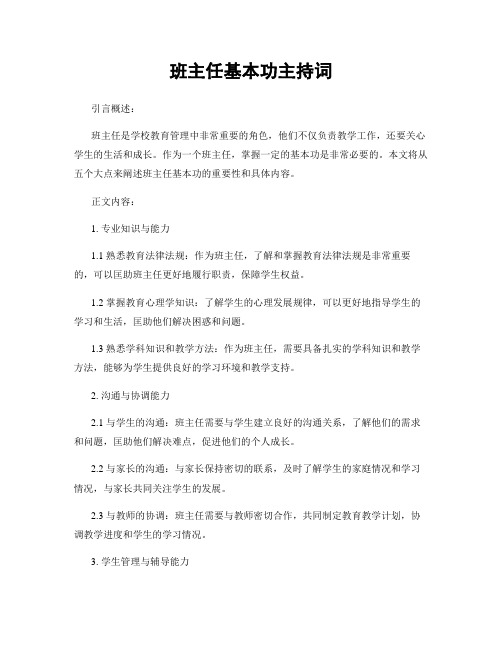 班主任基本功主持词

引言概述：

班主任是学校教育管理中非常重要的角色，他们不仅负责教学工作，还要关心学生的生活和成长。作为一个班主任，掌握一定的基本功是非常必要的。本文将从五个大点来阐述班主任基本功的重要性和具体内容。

正文内容：

1. 专业知识与能力

1.1 熟悉教育法律法规：作为班主任，了解和掌握教育法律法规是非常重要的，可以匡助班主任更好地履行职责，保障学生权益。

1.2 掌握教育心理学知识：了解学生的心理发展规律，可以更好地指导学生的学习和生活，匡助他们解决困惑和问题。

1.3 熟悉学科知识和教学方法：作为班主任，需要具备扎实的学科知识和教学方法，能够为学生提供良好的学习环境和教学支持。

2. 沟通与协调能力

2.1 与学生的沟通：班主任需要与学生建立良好的沟通关系，了解他们的需求和问题，匡助他们解决难点，促进他们的个人成长。

2.2 与家长的沟通：与家长保持密切的联系，及时了解学生的家庭情况和学习情况，与家长共同关注学生的发展。

2.3 与教师的协调：班主任需要与教师密切合作，共同制定教育教学计划，协调教学进度和学生的学习情况。

3. 学生管理与辅导能力